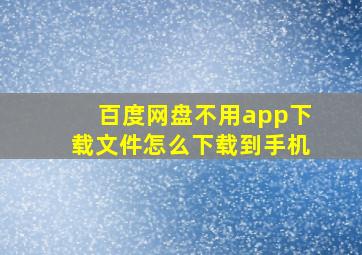 百度网盘不用app下载文件怎么下载到手机